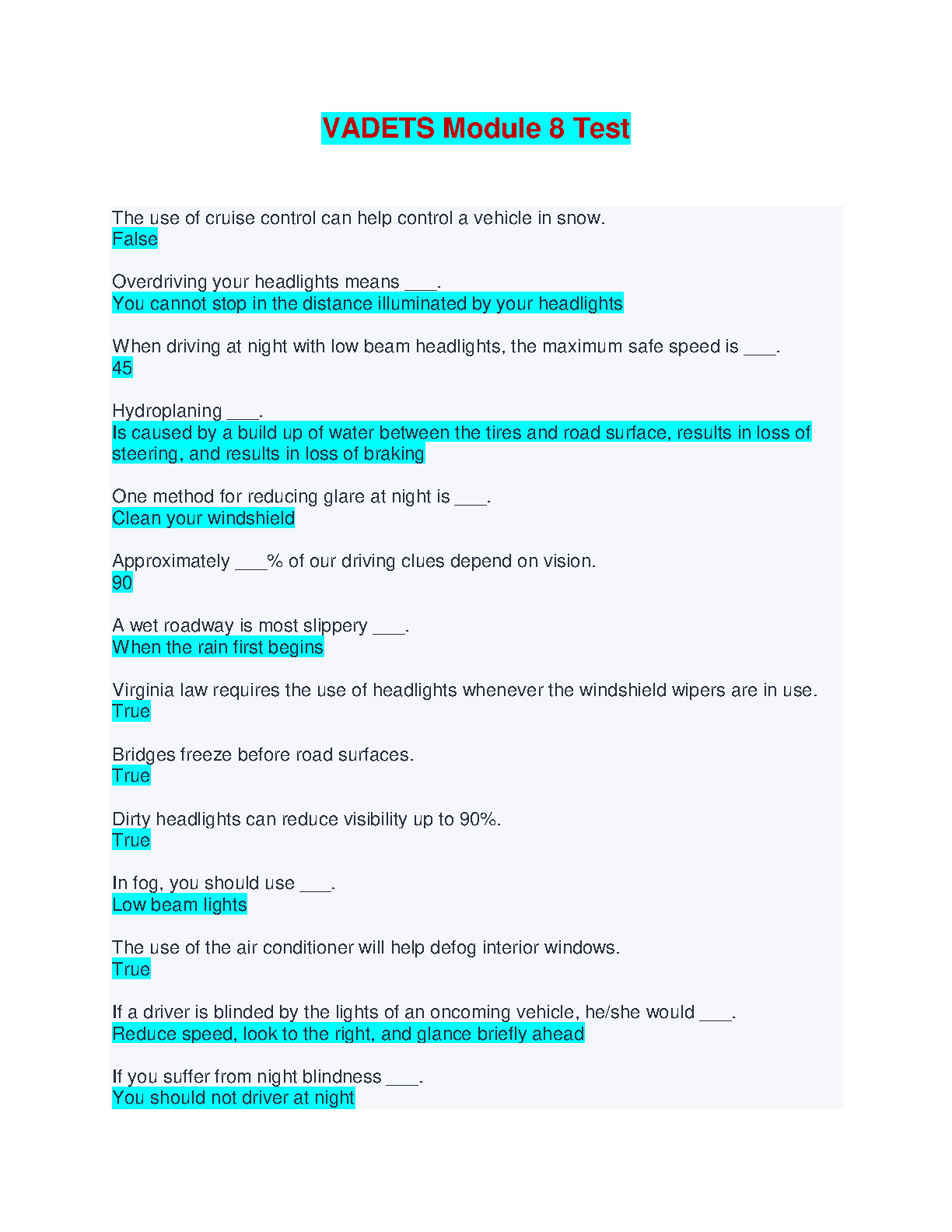 VADETS Module 8 Test

The use of cruise control can help control a vehicle in snow.
False

Overdriving your headlights means ___.
You cannot stop in the distance illuminated by your headlights

When driving at night with low beam headlights, the maximum safe speed is ___.
45

Hydroplaning ___.
Is caused by a build up of water between the tires and road surface, results in loss of steering, and results in loss of braking

One method for reducing glare at night is ___.
Clean your windshield

Approximately ___% of our driving clues depend on vision.
90

A wet roadway is most slippery ___.
When the rain first begins

Virginia law requires the use of headlights whenever the windshield wipers are in use.
True

Bridges freeze before road surfaces.
True

Dirty headlights can reduce visibility up to 90%.
True

In fog, you should use ___.
Low beam lights

The use of the air conditioner will help defog interior windows.
True

If a driver is blinded by the lights of an oncoming vehicle, he/she would ___.
Reduce speed, look to the right, and glance briefly ahead

If you suffer from night blindness ___.
You should not driver at night